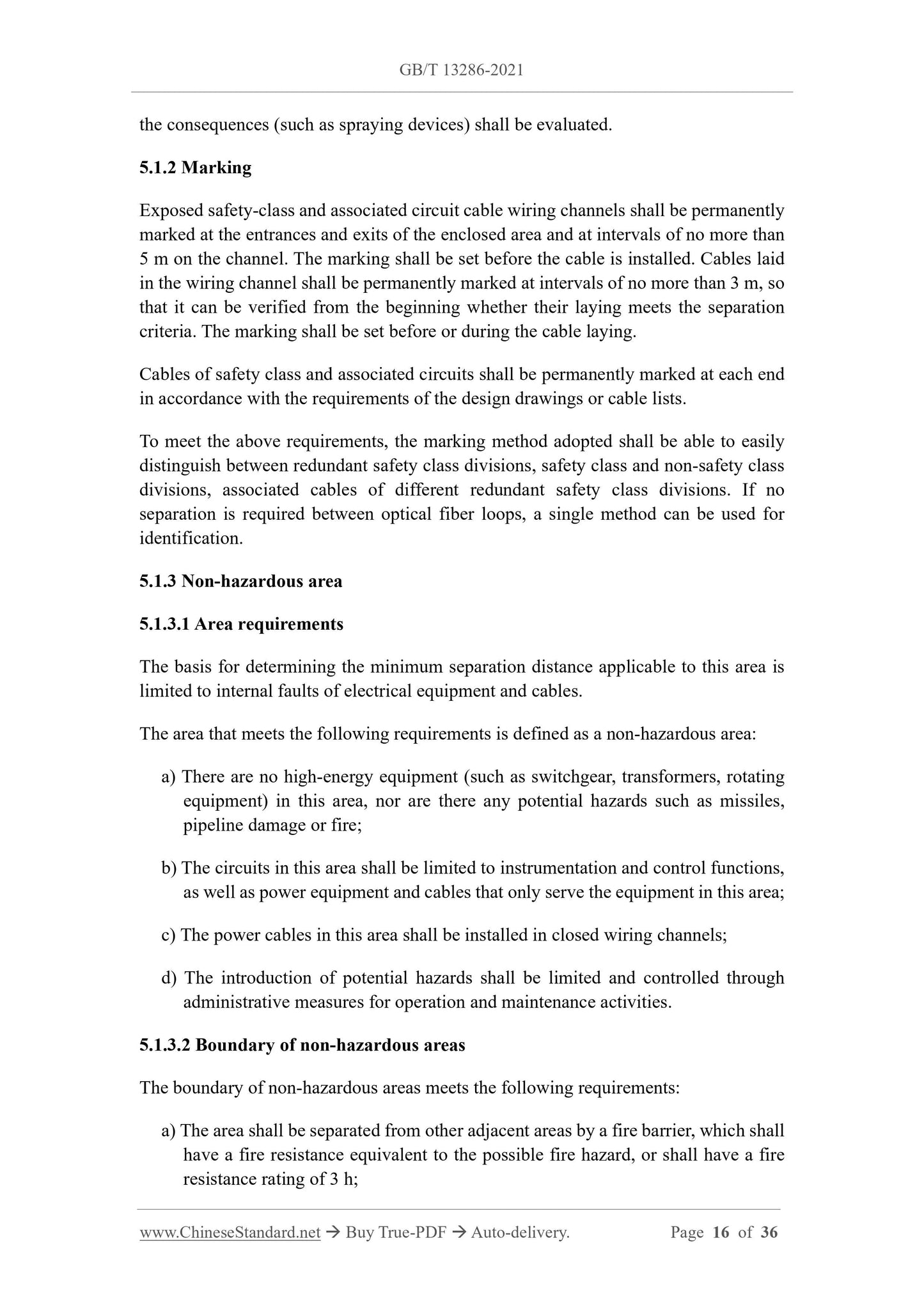 GB/T 13286-2021

the consequences (such as spraying devices) shall be evaluated.

5.1.2 Marking

Exposed safety-class and associated circuit cable wiring channels shall be permanently marked at the entrances and exits of the enclosed area and at intervals of no more than 5 m on the channel. The marking shall be set before the cable is installed. Cables laid in the wiring channel shall be permanently marked at intervals of no more than 3 m, so that it can be verified from the beginning whether their laying meets the separation criteria. The marking shall be set before or during the cable laying.

Cables of safety class and associated circuits shall be permanently marked at each end in accordance with the requirements of the design drawings or cable lists.

To meet the above requirements, the marking method adopted shall be able to easily distinguish between redundant safety class divisions, safety class and non-safety class divisions, associated cables of different redundant safety class divisions. If no separation is required between optical fiber loops, a single method can be used for identification.

5.1.3 Non-hazardous area

5.1.3.1 Area requirements

The basis for determining the minimum separation distance applicable to this area is limited to internal faults of electrical equipment and cables.

The area that meets the following requirements is defined as a non-hazardous area:

a) There are no high-energy equipment (such as switchgear, transformers, rotating equipment) in this area, nor are there any potential hazards such as missiles, pipeline damage or fire;

b) The circuits in this area shall be limited to instrumentation and control functions, as well as power equipment and cables that only serve the equipment in this area;

c) The power cables in this area shall be installed in closed wiring channels;

d) The introduction of potential hazards shall be limited and controlled through administrative measures for operation and maintenance activities.

5.1.3.2 Boundary of non-hazardous areas

The boundary of non-hazardous areas meets the following requirements:

a) The area shall be separated from other adjacent areas by a fire barrier, which shall have a fire resistance equivalent to the possible fire hazard, or shall have a fire resistance rating of 3 h;

www.ChineseStandard.net → Buy True-PDF → Auto-delivery. Page 16 of 36